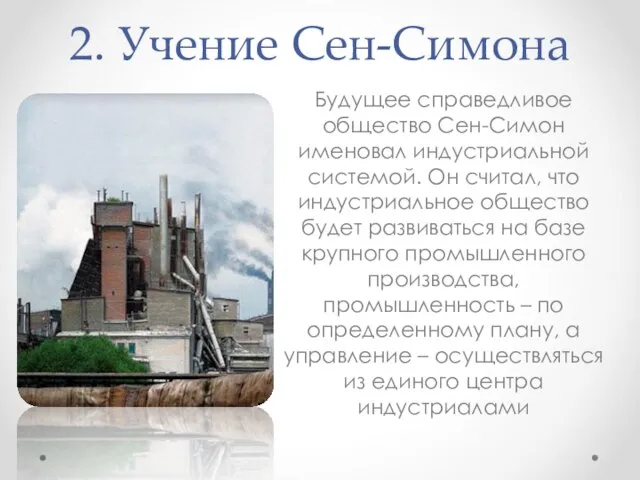 2. Учение Сен-Симона

Будущее справедливое общество Сен-Симон именовал индустриальной системой. Он считал, что индустриальное общество будет развиваться на базе крупного промышленного производства, промышленность – по определенному плану, а управление – осуществляться из единого центра индустриалами